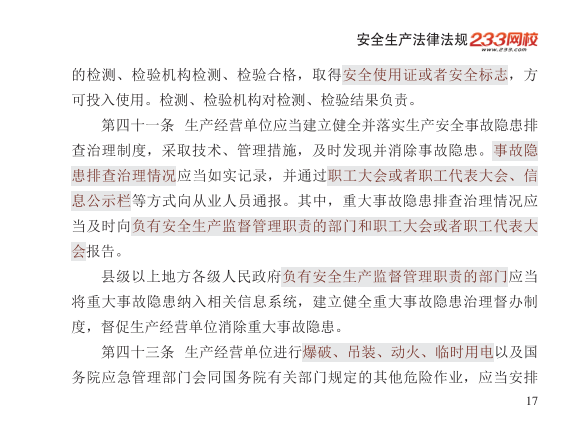 安全生产法律法规 233网校 www.233.com

的检测、检验机构检测、检验合格，取得安全使用证或者安全标志，方可投入使用。检测、检验机构对检测、检验结果负责。

第四十一条 生产经营单位应当建立健全并落实生产安全事故隐患排查治理制度，采取技术、管理措施，及时发现并消除事故隐患。事故隐患排查治理情况应当如实记录，并通过职工大会或者职工代表大会、信息公示栏等方式向从业人员通报。其中，重大事故隐患排查治理情况应当及时向负有安全生产监督管理职责的部门和职工大会或者职工代表大会报告。

县级以上地方各级人民政府负有安全生产监督管理职责的部门应当将重大事故隐患纳入相关信息系统，建立健全重大事故隐患治理督办制度，督促生产经营单位消除重大事故隐患。

第四十三条 生产经营单位进行爆破、吊装、动火、临时用电以及国务院应急管理部门会同国务院有关部门规定的其他危险作业，应当安排

17